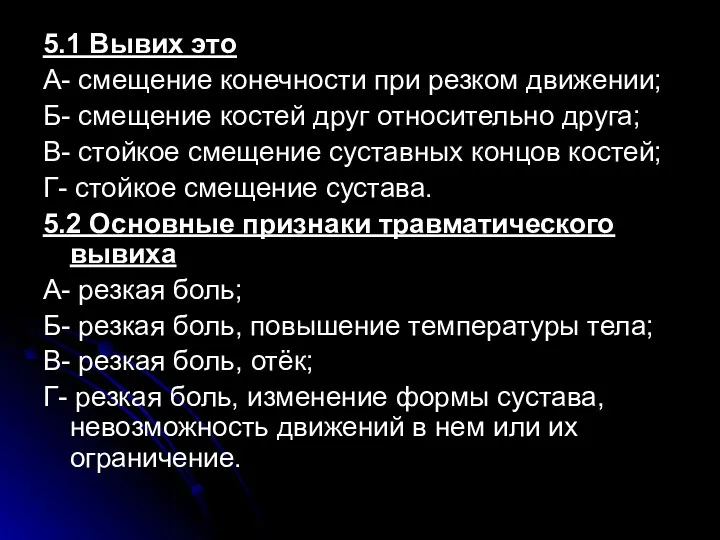 5.1 Вывих это
А- смещение конечности при резком движении;
Б- смещение костей друг относительно друга;
В- стойкое смещение суставных концов костей;
Г- стойкое смещение сустава.
5.2 Основные признаки травматического вывиха
А- резкая боль;
Б- резкая боль, повышение температуры тела;
В- резкая боль, отёк;
Г- резкая боль, изменение формы сустава, невозможность движений в нем или их ограничение.